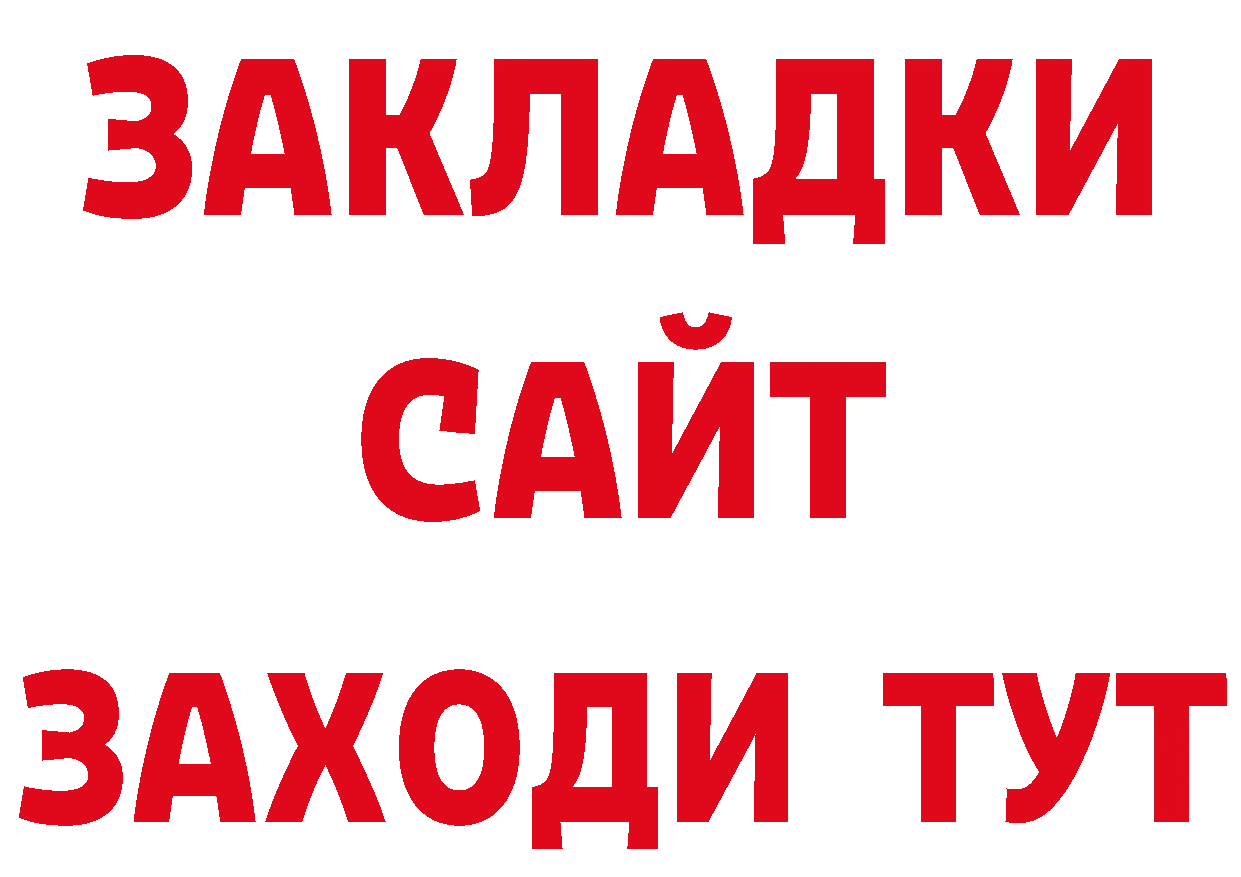 ЗАКЛАДКИ
САЙТ
ЗАХОДИ ТУТ